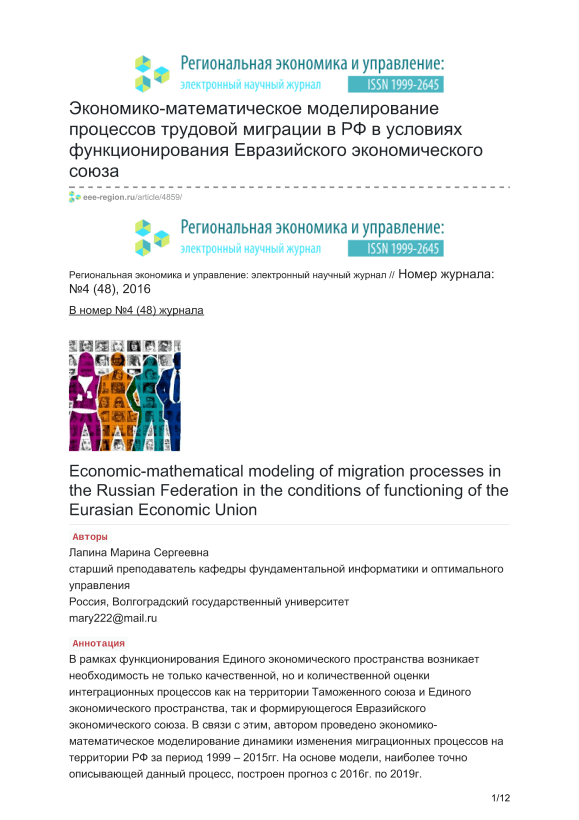 Региональная экономика и управление:
электронный научный журнал ISSN 1999-2645

Экономико-математическое моделирование процессов трудовой миграции в РФ в условиях функционирования Евразийского экономического союза

eee-region.ru/article/4859/

Региональная экономика и управление:
электронный научный журнал ISSN 1999-2645

Региональная экономика и управление: электронный научный журнал // Номер журнала: №4 (48), 2016

В номер №4 (48) журнала

Economic-mathematical modeling of migration processes in the Russian Federation in the conditions of functioning of the Eurasian Economic Union

Авторы

Лапина Марина Сергеевна
старший преподаватель кафедры фундаментальной информатики и оптимального управления
Россия, Волгоградский государственный университет
mary222@mail.ru

Аннотация

В рамках функционирования Единого экономического пространства возникает необходимость не только качественной, но и количественной оценки интеграционных процессов как на территории Таможенного союза и Единого экономического пространства, так и формирующегося Евразийского экономического союза. В связи с этим, автором проведено экономико-математическое моделирование динамики изменения миграционных процессов на территории РФ за период 1999 – 2015гг. На основе модели, наиболее точно описывающей данный процесс, построен прогноз с 2016г. по 2019г.

1/12